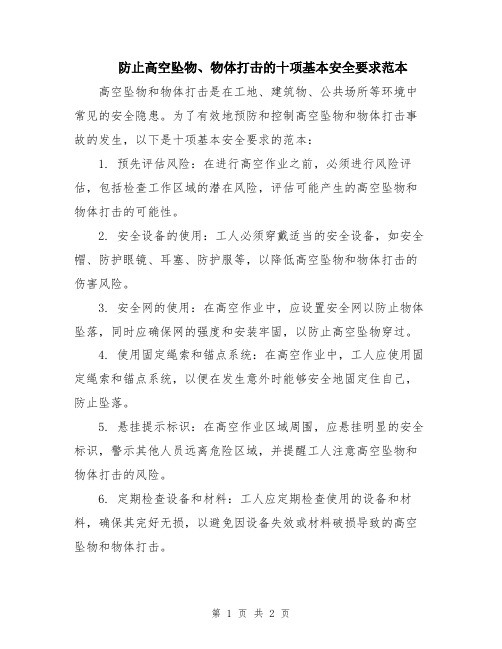 防止高空坠物、物体打击的十项基本安全要求范本

高空坠物和物体打击是在工地、建筑物、公共场所等环境中常见的安全隐患。为了有效地预防和控制高空坠物和物体打击事故的发生，以下是十项基本安全要求的范本：

1. 预先评估风险：在进行高空作业之前，必须进行风险评估，包括检查工作区域的潜在风险，评估可能产生的高空坠物和物体打击的可能性。

2. 安全设备的使用：工人必须穿戴适当的安全设备，如安全帽、防护眼镜、耳塞、防护服等，以降低高空坠物和物体打击的伤害风险。

3. 安全网的使用：在高空作业中，应设置安全网以防止物体坠落，同时应确保网的强度和安装牢固，以防止高空坠物穿过。

4. 使用固定绳索和锚点系统：在高空作业中，工人应使用固定绳索和锚点系统，以便在发生意外时能够安全地固定住自己，防止坠落。

5. 悬挂提示标识：在高空作业区域周围，应悬挂明显的安全标识，警示其他人员远离危险区域，并提醒工人注意高空坠物和物体打击的风险。

6. 定期检查设备和材料：工人应定期检查使用的设备和材料，确保其完好无损，以避免因设备失效或材料破损导致的高空坠物和物体打击。

第 1 页 共 2 页